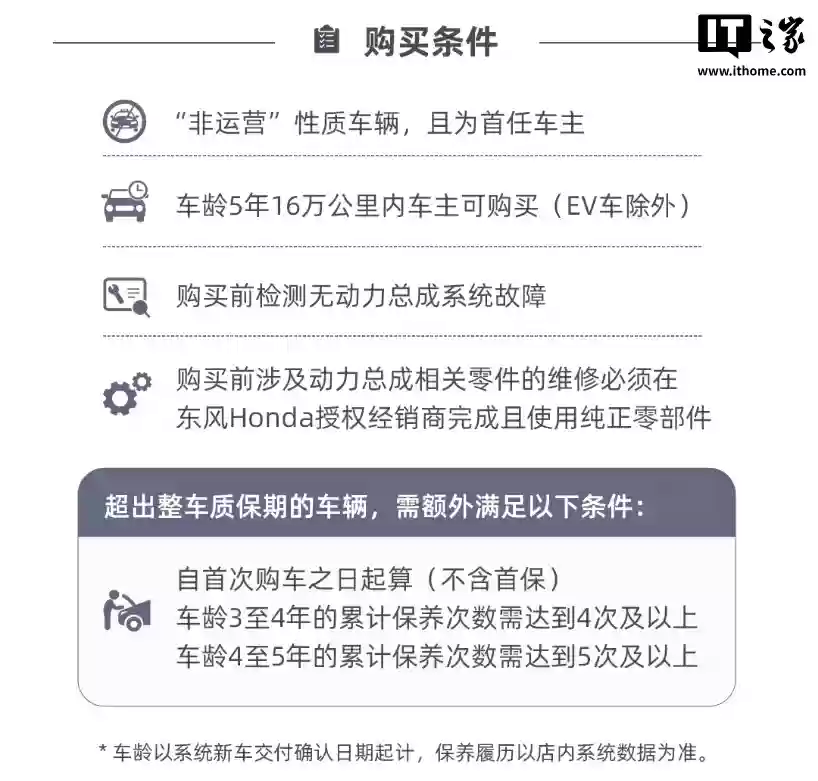 购买条件

IT之家
www.ithome.com

“非运营”性质车辆，且为首任车主

车龄5年16万公里内车主可购买（EV车除外）

购买前检测无动力总成系统故障

购买前涉及动力总成相关零件的维修必须在东风Honda授权经销商完成且使用纯正零部件

超出整车质保期的车辆，需额外满足以下条件：

自首次购车之日起算（不含首保）
车龄3至4年的累计保养次数需达到4次及以上
车龄4至5年的累计保养次数需达到5次及以上

* 车龄以系统新车交付确认日期起计，保养履历以店内系统数据为准。